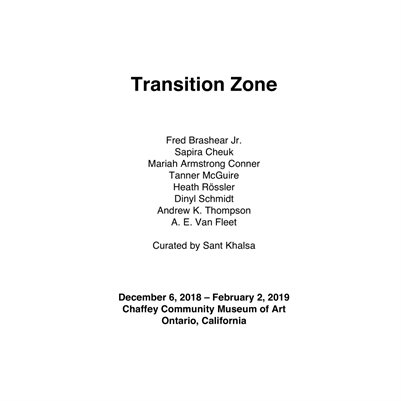 Transition Zone

Fred Brashear Jr.
Sapira Cheuk
Mariah Armstrong Conner
Tanner McGuire
Heath Rössler
Dinyl Schmidt
Andrew K. Thompson
A. E. Van Fleet

Curated by Sant Khalsa

December 6, 2018 – February 2, 2019
Chaffey Community Museum of Art
Ontario, California